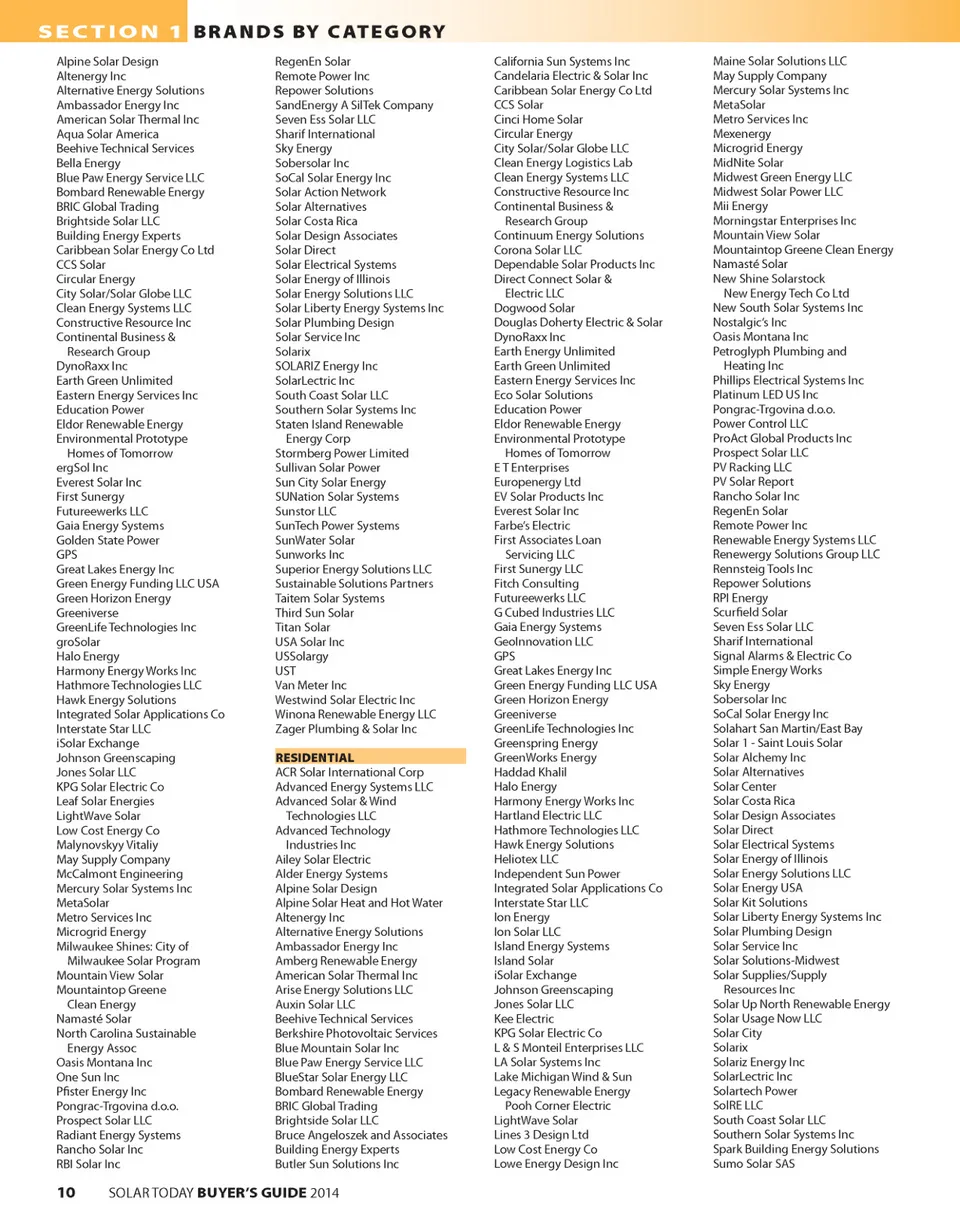 SECTION 1 BRANDS BY CATEGORY

Alpine Solar Design
Altenergy Inc
Alternative Energy Solutions
Ambassador Energy Inc
American Solar Thermal Inc
Aqua Solar America
Beehive Technical Services
Bella Energy
Blue Paw Energy Service LLC
Bombard Renewable Energy
BRIC Global Trading
Brightside Solar LLC
Building Energy Experts
Caribbean Solar Energy Co Ltd
CCS Solar
Circular Energy
City Solar/Solar Globe LLC
Clean Energy Systems LLC
Constructive Resource Inc
Continental Business & Research Group
DynoRaxx Inc
Earth Green Unlimited
Eastern Energy Services Inc
Education Power
Eldor Renewable Energy
Environmental Prototype Homes of Tomorrow
ergSol Inc
Everest Solar Inc
First Sunergy
Futureewerks LLC
Gaia Energy Systems
Golden State Power
GPS
Great Lakes Energy Inc
Green Energy Funding LLC USA
Green Horizon Energy
Greeniverse
GreenLife Technologies Inc
groSolar
Halo Energy
Harmony Energy Works Inc
Hathmore Technologies LLC
Hawk Energy Solutions
Integrated Solar Applications Co
Interstate Star LLC
iSolar Exchange
Johnson Greenscaping
Jones Solar LLC
KPG Solar Electric Co
Leaf Solar Energies
LightWave Solar
Low Cost Energy Co
Malynovskyy Vitaliy
May Supply Company
McCalmont Engineering
Mercury Solar Systems Inc
MetaSolar
Metro Services Inc
Microgrid Energy
Milwaukee Shines: City of Milwaukee Solar Program
Mountain View Solar
Mountaintop Greene Clean Energy
Namasté Solar
North Carolina Sustainable Energy Assoc
Oasis Montana Inc
One Sun Inc
Pfister Energy Inc
Pongrac-Trgovina d.o.o.
Prospect Solar LLC
Radiant Energy Systems
Rancho Solar Inc
RBI Solar Inc

RegenEn Solar
Remote Power Inc
Repower Solutions
SandEnergy A SilTek Company
Seven Ess Solar LLC
Sharif International
Sky Energy
Sobersolar Inc
SoCal Solar Energy Inc
Solar Action Network
Solar Alternatives
Solar Costa Rica
Solar Design Associates
Solar Direct
Solar Electrical Systems
Solar Energy of Illinois
Solar Energy Solutions LLC
Solar Liberty Energy Systems Inc
Solar Plumbing Design
Solar Service Inc
Solarix
SOLARIZ Energy Inc
SolarLectric Inc
South Coast Solar LLC
Southern Solar Systems Inc
Staten Island Renewable Energy Corp
Stormberg Power Limited
Sullivan Solar Power
Sun City Solar Energy
SUNation Solar Systems
Sunstor LLC
SunTech Power Systems
SunWater Solar
Sunworks Inc
Superior Energy Solutions LLC
Sustainable Solutions Partners
Taitem Solar Systems
Third Sun Solar
Titan Solar
USA Solar Inc
USSolargy
UST
Van Meter Inc
Westwind Solar Electric Inc
Winona Renewable Energy LLC
Zager Plumbing & Solar Inc

RESIDENTIAL
ACR Solar International Corp
Advanced Energy Systems LLC
Advanced Solar & Wind Technologies LLC
Advanced Technology Industries Inc
Ailey Solar Electric
Alder Energy Systems
Alpine Solar Design
Alpine Solar Heat and Hot Water
Altenergy Inc
Alternative Energy Solutions
Ambassador Energy Inc
Amberg Renewable Energy
American Solar Thermal Inc
Arise Energy Solutions LLC
Auxin Solar LLC
Beehive Technical Services
Berkshire Photovoltaic Services
Blue Mountain Solar Inc
Blue Paw Energy Service LLC
BlueStar Solar Energy LLC
Bombard Renewable Energy
BRIC Global Trading
Brightside Solar LLC
Bruce Angeloszek and Associates
Building Energy Experts
Butler Sun Solutions Inc

California Sun Systems Inc
Candelaria Electric & Solar Inc
Caribbean Solar Energy Co Ltd
CCS Solar
Cinci Home Solar
Circular Energy
City Solar/Solar Globe LLC
Clean Energy Logistics Lab
Clean Energy Systems LLC
Constructive Resource Inc
Continental Business & Research Group
Continuum Energy Solutions
Corona Solar LLC
Dependable Solar Products Inc
Direct Connect Solar & Electric LLC
Dogwood Solar
Douglas Doherty Electric & Solar
DynoRaxx Inc
Earth Energy Unlimited
Earth Green Unlimited
Eastern Energy Services Inc
Eco Solar Solutions
Education Power
Eldor Renewable Energy
Environmental Prototype Homes of Tomorrow
E T Enterprises
Europenergy Ltd
EV Solar Products Inc
Everest Solar Inc
Farbe's Electric
First Associates Loan Servicing LLC
First Sunergy LLC
Fitch Consulting
Futureewerks LLC
G Cubed Industries LLC
Gaia Energy Systems
GeoInnovation LLC
GPS
Great Lakes Energy Inc
Green Energy Funding LLC USA
Green Horizon Energy
Greeniverse
GreenLife Technologies Inc
Greenspring Energy
GreenWorks Energy
Haddad Khalil
Halo Energy
Harmony Energy Works Inc
Hartland Electric LLC
Hathmore Technologies LLC
Hawk Energy Solutions
Heliotex LLC
Independent Sun Power
Integrated Solar Applications Co
Interstate Star LLC
Ion Energy
Ion Solar LLC
Island Energy Systems
Island Solar
iSolar Exchange
Johnson Greenscaping
Jones Solar LLC
Kee Electric
KPG Solar Electric Co
L & S Monteil Enterprises LLC
LA Solar Systems Inc
Lake Michigan Wind & Sun
Legacy Renewable Energy Pooh Corner Electric
LightWave Solar
Lines 3 Design Ltd
Low Cost Energy Co
Lowe Energy Design Inc

Maine Solar Solutions LLC
May Supply Company
Mercury Solar Systems Inc
MetaSolar
Metro Services Inc
Mexenergy
Microgrid Energy
MidNite Solar
Midwest Green Energy LLC
Midwest Solar Power LLC
Mii Energy
Morningstar Enterprises Inc
Mountain View Solar
Mountaintop Greene Clean Energy
Namasté Solar
New Shine Solarstock New Energy Tech Co Ltd
New South Solar Systems Inc
Nostalgic's Inc
Oasis Montana Inc
Petroglyph Plumbing and Heating Inc
Phillips Electrical Systems Inc
Platinum LED US Inc
Pongrac-Trgovina d.o.o.
Power Control LLC
ProAct Global Products Inc
Prospect Solar LLC
PV Racking LLC
PV Solar Report
Rancho Solar Inc
RegenEn Solar
Remote Power Inc
Renewable Energy Systems LLC
Renewergy Solutions Group LLC
Rennsteig Tools Inc
Repower Solutions
RPI Energy
Scurfield Solar
Seven Ess Solar LLC
Sharif International
Signal Alarms & Electric Co
Simple Energy Works
Sky Energy
Sobersolar Inc
SoCal Solar Energy Inc
Solahart San Martin/East Bay
Solar 1 - Saint Louis Solar
Solar Alchemy Inc
Solar Alternatives
Solar Center
Solar Costa Rica
Solar Design Associates
Solar Direct
Solar Electrical Systems
Solar Energy of Illinois
Solar Energy Solutions LLC
Solar Energy USA
Solar Kit Solutions
Solar Liberty Energy Systems Inc
Solar Plumbing Design
Solar Service Inc
Solar Solutions-Midwest
Solar Supplies/Supply Resources Inc
Solar Up North Renewable Energy
Solar Usage Now LLC
Solar City
Solarix
Solariz Energy Inc
SolarLectric Inc
Solartech Power
SolRE LLC
South Coast Solar LLC
Southern Solar Systems Inc
Spark Building Energy Solutions
Sumo Solar SAS

10 SOLAR TODAY BUYER'S GUIDE 2014